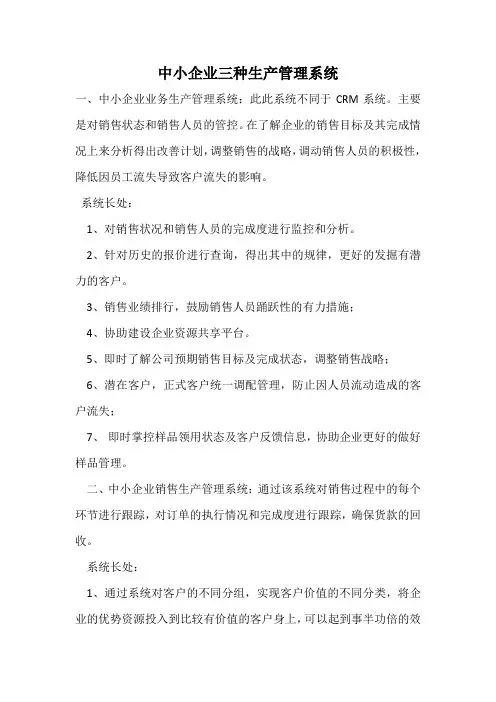 中小企业三种生产管理系统

一、中小企业业务生产管理系统：此此系统不同于 CRM 系统。主要是对销售状态和销售人员的管控。在了解企业的销售目标及其完成情况上来分析得出改善计划，调整销售的战略，调动销售人员的积极性，降低因员工流失导致客户流失的影响。

系统长处：

1、对销售状况和销售人员的完成度进行监控和分析。

2、针对历史的报价进行查询，得出其中的规律，更好的发掘有潜力的客户。

3、销售业绩排行，鼓励销售人员踊跃性的有力措施；

4、协助建设企业资源共享平台。

5、即时了解公司预期销售目标及完成状态，调整销售战略；

6、潜在客户，正式客户统一调配管理，防止因人员流动造成的客户流失；

7、 即时掌控样品领用状态及客户反馈信息，协助企业更好的做好样品管理。

二、中小企业销售生产管理系统：通过该系统对销售过程中的每个环节进行跟踪，对订单的执行情况和完成度进行跟踪，确保货款的回收。

系统长处：

1、通过系统对客户的不同分组，实现客户价值的不同分类，将企业的优势资源投入到比较有价值的客户身上，可以起到事半功倍的效